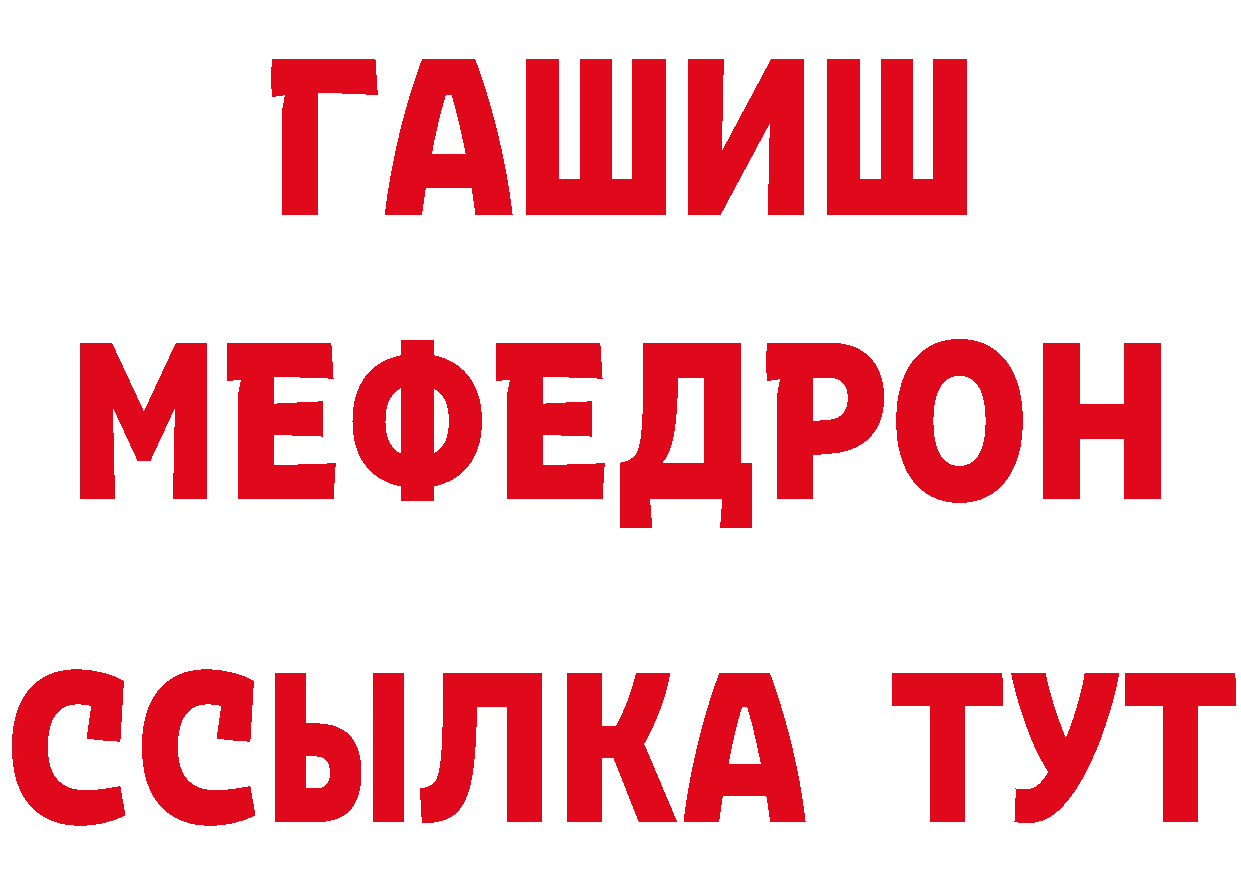 ГАШИШ
МЕФЕДРОН
ССЫЛКА ТУТ